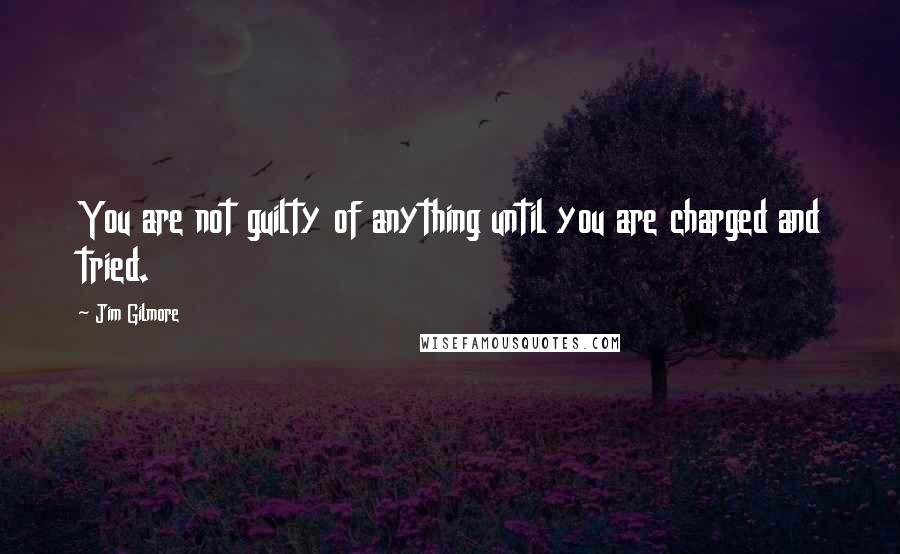 You are not guilty of anything until you are charged and tried.

~ Jim Gilmore

WISEFAMOUSQUOTES.COM